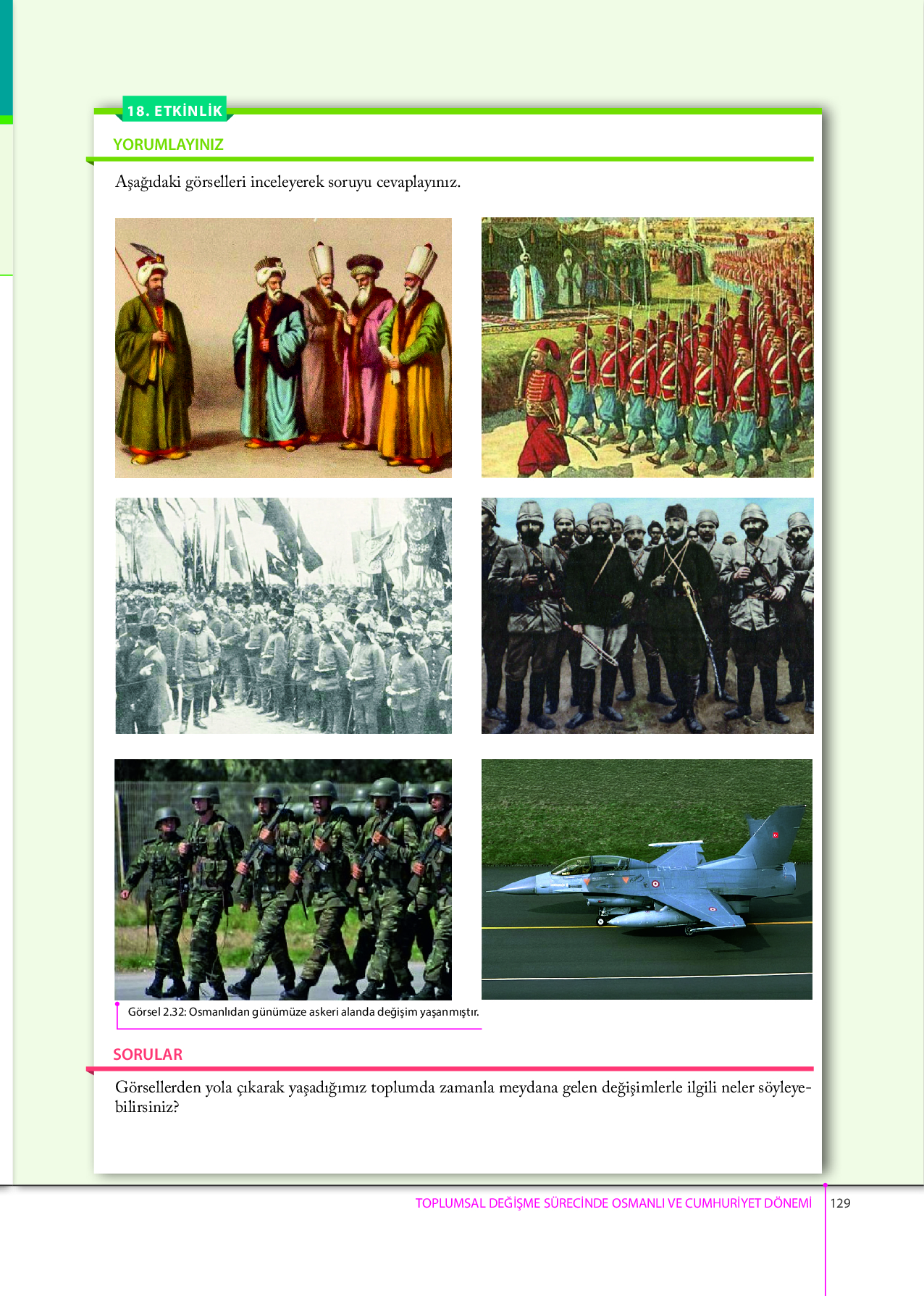 18. ETKİNLİK

YORUMLAYINIZ

Aşağıdaki görselleri inceleyerek soruyu cevaplayınız.

Görsel 2.32: Osmanlıdan günümüze askeri alanda değişim yaşanmıştır.

SORULAR

Görsellerden yola çıkarak yaşadığımız toplumda zamanla meydana gelen değişimlerle ilgili neler söyleyebilirsiniz?

TOPLUMSAL DEĞİŞME SÜRECİNDE OSMANLI VE CUMHURİYET DÖNEMİ 129